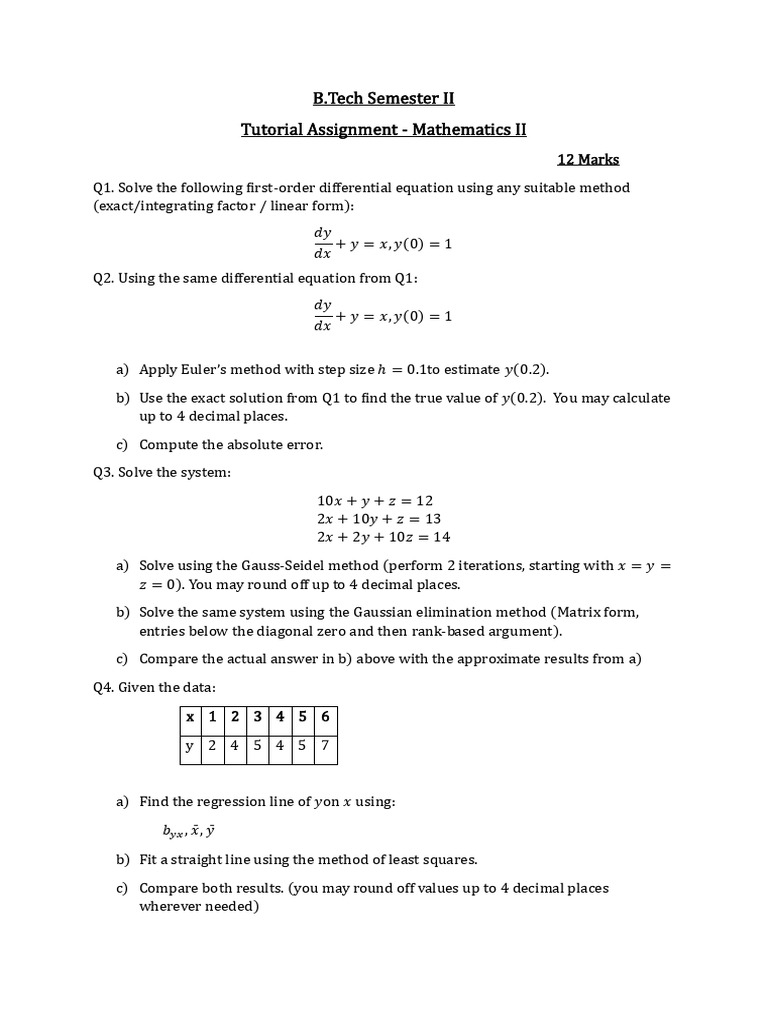 B.Tech Semester II

Tutorial Assignment - Mathematics II

12 Marks

Q1. Solve the following first-order differential equation using any suitable method (exact/integrating factor / linear form):

$\frac{dy}{dx} + y = x, y(0) = 1$

Q2. Using the same differential equation from Q1:

$\frac{dy}{dx} + y = x, y(0) = 1$

a) Apply Euler's method with step size $h = 0.1$to estimate $y(0.2)$.

b) Use the exact solution from Q1 to find the true value of $y(0.2)$. You may calculate up to 4 decimal places.

c) Compute the absolute error.

Q3. Solve the system:

$10x + y + z = 12$
$2x + 10y + z = 13$
$2x + 2y + 10z = 14$

a) Solve using the Gauss-Seidel method (perform 2 iterations, starting with $x = y = z = 0$). You may round off up to 4 decimal places.

b) Solve the same system using the Gaussian elimination method (Matrix form, entries below the diagonal zero and then rank-based argument).

c) Compare the actual answer in b) above with the approximate results from a)

Q4. Given the data:

| x | 1 | 2 | 3 | 4 | 5 | 6 |
|---|---|---|---|---|---|---|
| y | 2 | 4 | 5 | 4 | 5 | 7 |

a) Find the regression line of $y$on $x$ using:

$b_{yx}, \bar{x}, \bar{y}$

b) Fit a straight line using the method of least squares.

c) Compare both results. (you may round off values up to 4 decimal places wherever needed)